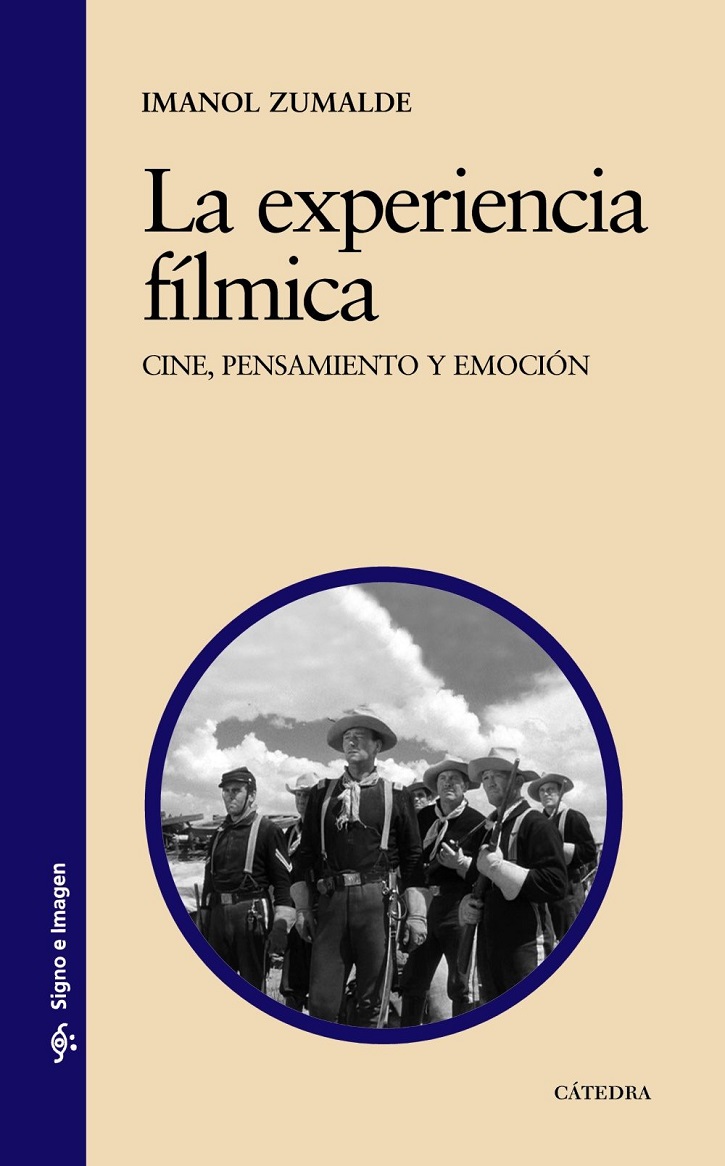 IMANOL ZUMALDE

La experiencia fílmica

CINE, PENSAMIENTO Y EMOCIÓN

Signo e Imagen

CÁTEDRA